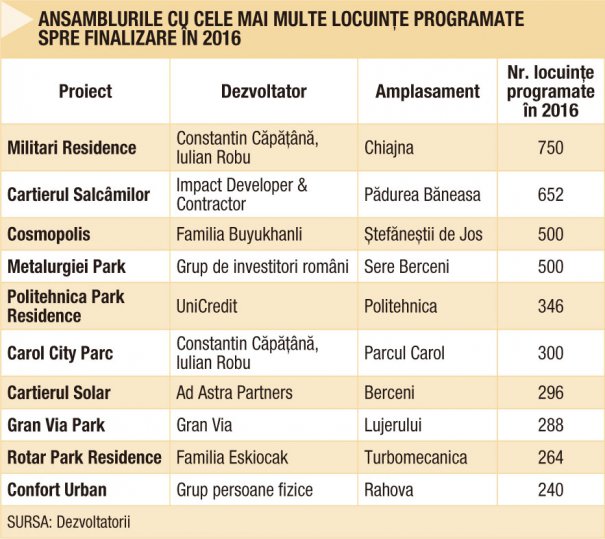 ANSAMBLURILE CU CELE MAI MULTE LOCUINȚE PROGRAMATE SPRE FINALIZARE ÎN 2016

| Proiect | Dezvoltator | Amplasament | Nr. locuințe programate în 2016 |
|---|---|---|---|
| Militari Residence | Constantin Căpățână, Iulian Robu | Chiajna | 750 |
| Cartierul Salcâmilor | Impact Developer & Contractor | Pădurea Băneasa | 652 |
| Cosmopolis | Familia Buyukhanli | Ștefăneștii de Jos | 500 |
| Metalurgiei Park | Grup de investitori români | Sere Berceni | 500 |
| Politehnica Park Residence | UniCredit | Politehnica | 346 |
| Carol City Parc | Constantin Căpățână, Iulian Robu | Parcul Carol | 300 |
| Cartierul Solar | Ad Astra Partners | Berceni | 296 |
| Gran Via Park | Gran Via | Lujerului | 288 |
| Rotar Park Residence | Familia Eskiocak | Turbomecanica | 264 |
| Confort Urban | Grup persoane fizice | Rahova | 240 |

SURSA: Dezvoltatorii